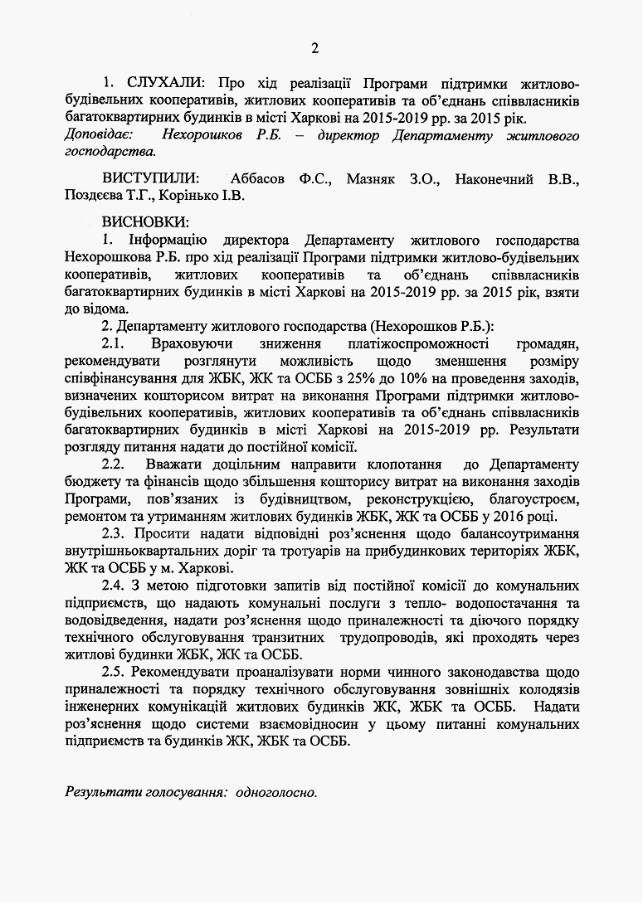 2

1. СЛУХАЛИ: Про хід реалізації Програми підтримки житлово-будівельних кооперативів, житлових кооперативів та об'єднань співвласників багатоквартирних будинків в місті Харкові на 2015-2019 рр. за 2015 рік.
Доповідає: Нехорошков Р.Б. – директор Департаменту житлового господарства.

ВИСТУПИЛИ: Аббасов Ф.С., Мазняк З.О., Наконечний В.В., Поздєєва Т.Г., Корінько І.В.

ВИСНОВКИ:
1. Інформацію директора Департаменту житлового господарства Нехорошкова Р.Б. про хід реалізації Програми підтримки житлово-будівельних кооперативів, житлових кооперативів та об'єднань співвласників багатоквартирних будинків в місті Харкові на 2015-2019 рр. за 2015 рік, взяти до відома.
2. Департаменту житлового господарства (Нехорошков Р.Б.):
2.1. Враховуючи зниження платіжоспроможності громадян, рекомендувати розглянути можливість щодо зменшення розміру співфінансування для ЖБК, ЖК та ОСББ з 25% до 10% на проведення заходів, визначених кошторисом витрат на виконання Програми підтримки житлово-будівельних кооперативів, житлових кооперативів та об'єднань співвласників багатоквартирних будинків в місті Харкові на 2015-2019 рр. Результати розгляду питання надати до постійної комісії.
2.2. Вважати доцільним направити клопотання до Департаменту бюджету та фінансів щодо збільшення кошторису витрат на виконання заходів Програми, пов'язаних із будівництвом, реконструкцією, благоустроєм, ремонтом та утриманням житлових будинків ЖБК, ЖК та ОСББ у 2016 році.
2.3. Просити надати відповідні роз'яснення щодо балансоутримання внутрішньоквартальних доріг та тротуарів на прибудинкових територіях ЖБК, ЖК та ОСББ у м. Харкові.
2.4. З метою підготовки запитів від постійної комісії до комунальних підприємств, що надають комунальні послуги з тепло- водопостачання та водовідведення, надати роз'яснення щодо приналежності та діючого порядку технічного обслуговування транзитних трудопроводів, які проходять через житлові будинки ЖБК, ЖК та ОСББ.
2.5. Рекомендувати проаналізувати норми чинного законодавства щодо приналежності та порядку технічного обслуговування зовнішніх колодязів інженерних комунікацій житлових будинків ЖК, ЖБК та ОСББ. Надати роз'яснення щодо системи взаємовідносин у цьому питанні комунальних підприємств та будинків ЖК, ЖБК та ОСББ.

Результати голосування: одноголосно.